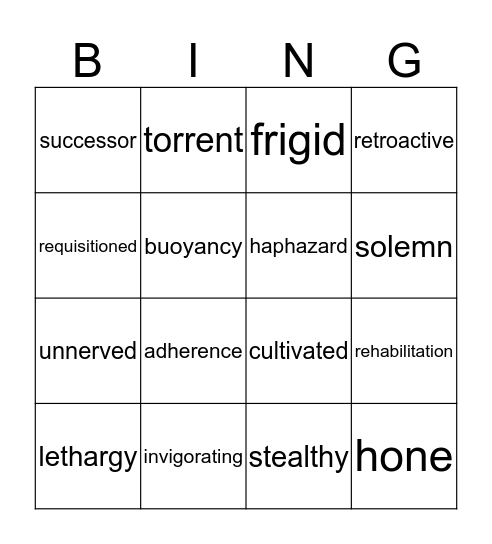 | B | I | N | G |
|---|---|---|---|
| successor | torrent | frigid | retroactive |
| requisitioned | buoyancy | haphazard | solemn |
| unnerved | adherence | cultivated | rehabilitation |
| lethargy | invigorating | stealthy | hone |